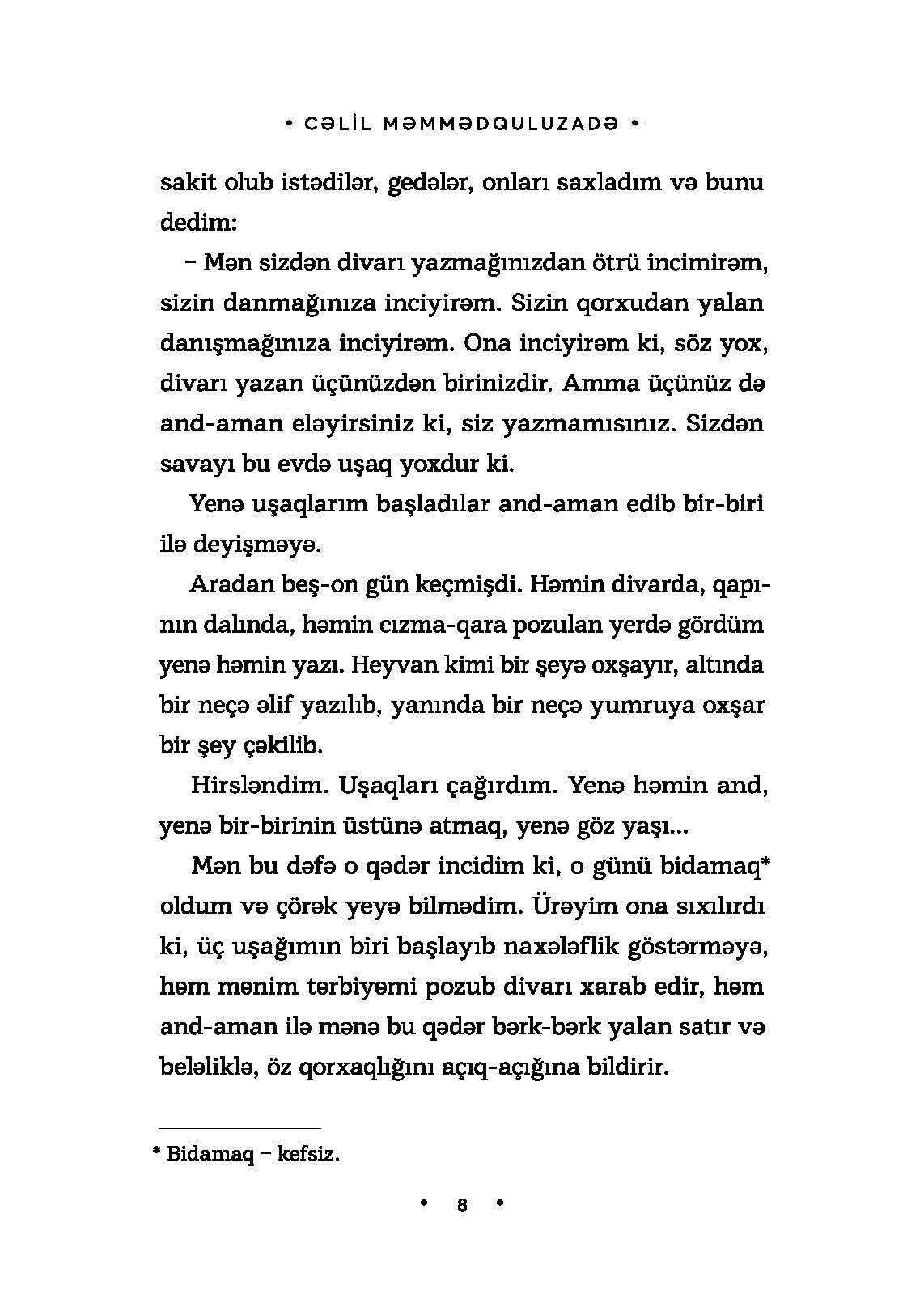 • CƏLİL MƏMMƏDQULUZADƏ •

sakit olub istədilər, gedələr, onları saxladım və bunu dedim:

– Mən sizdən divarı yazmağınızdan ötrü incimirəm, sizin danmağınıza inciyirəm. Sizin qorxudan yalan danışmağınıza inciyirəm. Ona inciyirəm ki, söz yox, divarı yazan üçünüzdən birinizdir. Amma üçünüz də and-aman eləyirsiniz ki, siz yazmamısınız. Sizdən savayı bu evdə uşaq yoxdur ki.

Yenə uşaqlarım başladılar and-aman edib bir-biri ilə deyişməyə.

Aradan beş-on gün keçmişdi. Həmin divarda, qapının dalında, həmin cızma-qara pozulan yerdə gördüm yenə həmin yazı. Heyvan kimi bir şeyə oxşayır, altında bir neçə əlif yazılıb, yanında bir neçə yumruya oxşar bir şey çəkilib.

Hirsləndim. Uşaqları çağırdım. Yenə həmin and, yenə bir-birinin üstünə atmaq, yenə göz yaşı...

Mən bu dəfə o qədər incidim ki, o günü bidamaq* oldum və çörək yeyə bilmədim. Ürəyim ona sıxılırdı ki, üç uşağımın biri başlayıb naxələflik göstərməyə, həm mənim tərbiyəmi pozub divarı xarab edir, həm and-aman ilə mənə bu qədər bərk-bərk yalan satır və beləliklə, öz qorxaqlığını açıq-açığına bildirir.

* Bidamaq – kefsiz.

• 8 •